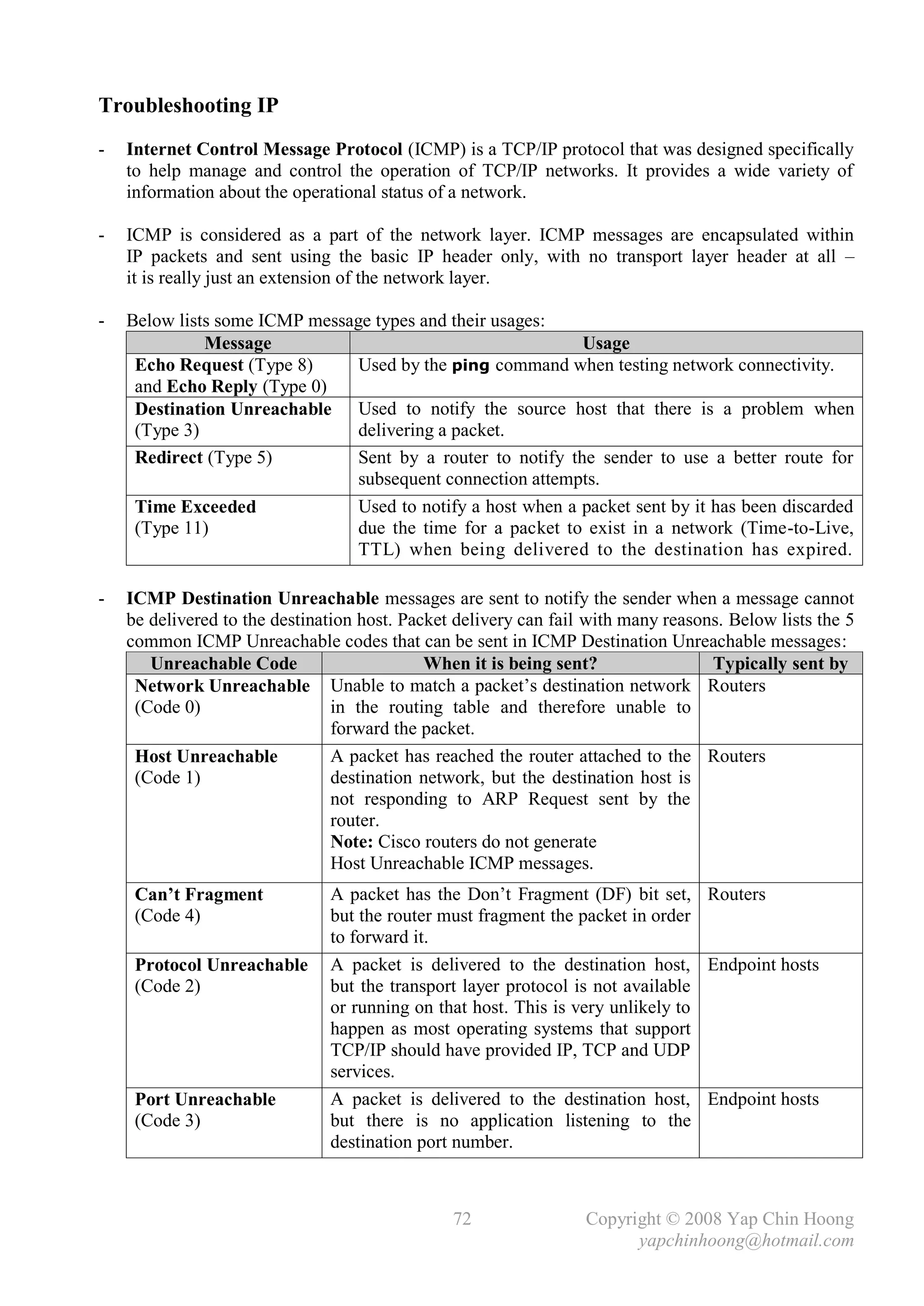 Troubleshooting IP

- Internet Control Message Protocol (ICMP) is a TCP/IP protocol that was designed specifically to help manage and control the operation of TCP/IP networks. It provides a wide variety of information about the operational status of a network.

- ICMP is considered as a part of the network layer. ICMP messages are encapsulated within IP packets and sent using the basic IP header only, with no transport layer header at all – it is really just an extension of the network layer.

- Below lists some ICMP message types and their usages:

| Message | Usage |
|---|---|
| Echo Request (Type 8) and Echo Reply (Type 0) | Used by the ping command when testing network connectivity. |
| Destination Unreachable (Type 3) | Used to notify the source host that there is a problem when delivering a packet. |
| Redirect (Type 5) | Sent by a router to notify the sender to use a better route for subsequent connection attempts. |
| Time Exceeded (Type 11) | Used to notify a host when a packet sent by it has been discarded due the time for a packet to exist in a network (Time-to-Live, TTL) when being delivered to the destination has expired. |

- ICMP Destination Unreachable messages are sent to notify the sender when a message cannot be delivered to the destination host. Packet delivery can fail with many reasons. Below lists the 5 common ICMP Unreachable codes that can be sent in ICMP Destination Unreachable messages:

| Unreachable Code | When it is being sent? | Typically sent by |
|---|---|---|
| Network Unreachable (Code 0) | Unable to match a packet's destination network in the routing table and therefore unable to forward the packet. | Routers |
| Host Unreachable (Code 1) | A packet has reached the router attached to the destination network, but the destination host is not responding to ARP Request sent by the router. Note: Cisco routers do not generate Host Unreachable ICMP messages. | Routers |
| Can't Fragment (Code 4) | A packet has the Don't Fragment (DF) bit set, but the router must fragment the packet in order to forward it. | Routers |
| Protocol Unreachable (Code 2) | A packet is delivered to the destination host, but the transport layer protocol is not available or running on that host. This is very unlikely to happen as most operating systems that support TCP/IP should have provided IP, TCP and UDP services. | Endpoint hosts |
| Port Unreachable (Code 3) | A packet is delivered to the destination host, but there is no application listening to the destination port number. | Endpoint hosts |

72 Copyright © 2008 Yap Chin Hoong
yapchinhoong@hotmail.com